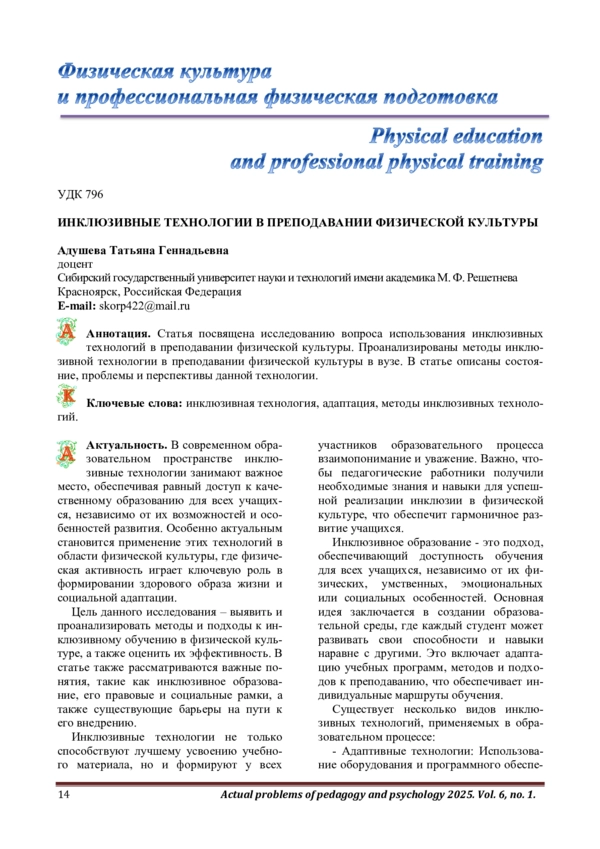 Физическая культура
и профессиональная физическая подготовка

Physical education
and professional physical training

УДК 796

ИНКЛЮЗИВНЫЕ ТЕХНОЛОГИИ В ПРЕПОДАВАНИИ ФИЗИЧЕСКОЙ КУЛЬТУРЫ

Адушева Татьяна Геннадьевна
доцент
Сибирский государственный университет науки и технологий имени академика М. Ф. Решетнева
Красноярск, Российская Федерация
E-mail: skorp422@mail.ru

Аннотация. Статья посвящена исследованию вопроса использования инклюзивных технологий в преподавании физической культуры. Проанализированы методы инклюзивной технологии в преподавании физической культуры в вузе. В статье описаны состояние, проблемы и перспективы данной технологии.

Ключевые слова: инклюзивная технология, адаптация, методы инклюзивных технологий.

Актуальность. В современном образовательном пространстве инклюзивные технологии занимают важное место, обеспечивая равный доступ к качественному образованию для всех учащихся, независимо от их возможностей и особенностей развития. Особенно актуальным становится применение этих технологий в области физической культуры, где физическая активность играет ключевую роль в формировании здорового образа жизни и социальной адаптации.

Цель данного исследования – выявить и проанализировать методы и подходы к инклюзивному обучению в физической культуре, а также оценить их эффективность. В статье также рассматриваются важные понятия, такие как инклюзивное образование, его правовые и социальные рамки, а также существующие барьеры на пути к его внедрению.

Инклюзивные технологии не только способствуют лучшему усвоению учебного материала, но и формируют у всех участников образовательного процесса взаимопонимание и уважение. Важно, чтобы педагогические работники получили необходимые знания и навыки для успешной реализации инклюзии в физической культуре, что обеспечит гармоничное развитие учащихся.

Инклюзивное образование - это подход, обеспечивающий доступность обучения для всех учащихся, независимо от их физических, умственных, эмоциональных или социальных особенностей. Основная идея заключается в создании образовательной среды, где каждый студент может развивать свои способности и навыки наравне с другими. Это включает адаптацию учебных программ, методов и подходов к преподаванию, что обеспечивает индивидуальные маршруты обучения.

Существует несколько видов инклюзивных технологий, применяемых в образовательном процессе:

- Адаптивные технологии: Использование оборудования и программного обеспе-

14 Actual problems of pedagogy and psychology 2025. Vol. 6, no. 1.